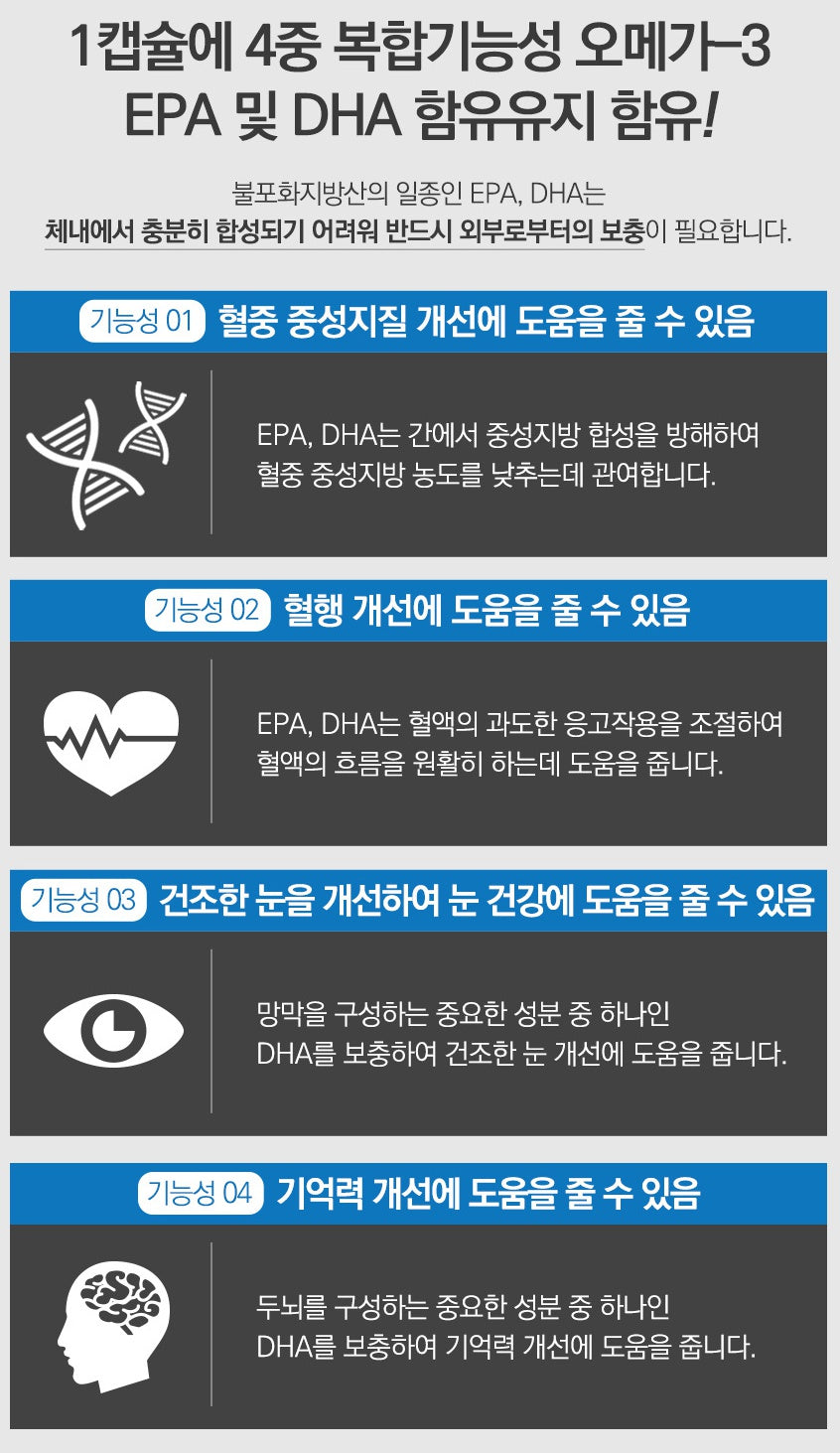 1캡슐에 4중 복합기능성 오메가-3
EPA 및 DHA 함유유지 함유!

불포화지방산의 일종인 EPA, DHA는
체내에서 충분히 합성되기 어려워 반드시 외부로부터의 보충이 필요합니다.

기능성 01 혈중 중성지질 개선에 도움을 줄 수 있음

EPA, DHA는 간에서 중성지방 합성을 방해하여 혈중 중성지방 농도를 낮추는데 관여합니다.

기능성 02 혈행 개선에 도움을 줄 수 있음

EPA, DHA는 혈액의 과도한 응고작용을 조절하여 혈액의 흐름을 원활히 하는데 도움을 줍니다.

기능성 03 건조한 눈을 개선하여 눈 건강에 도움을 줄 수 있음

망막을 구성하는 중요한 성분 중 하나인 DHA를 보충하여 건조한 눈 개선에 도움을 줍니다.

기능성 04 기억력 개선에 도움을 줄 수 있음

두뇌를 구성하는 중요한 성분 중 하나인 DHA를 보충하여 기억력 개선에 도움을 줍니다.